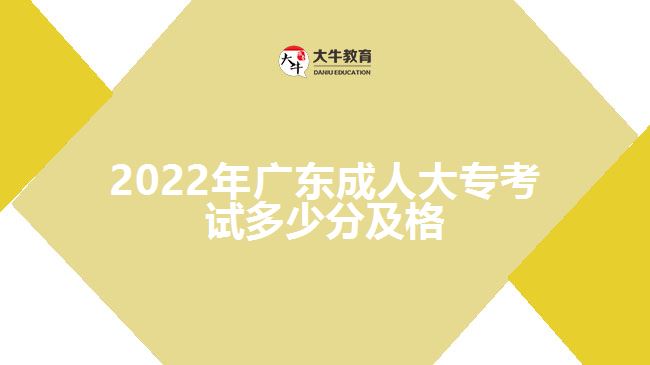 大牛
大牛教育
DANIU EDUCATION

2022年广东成人大专考试多少分及格